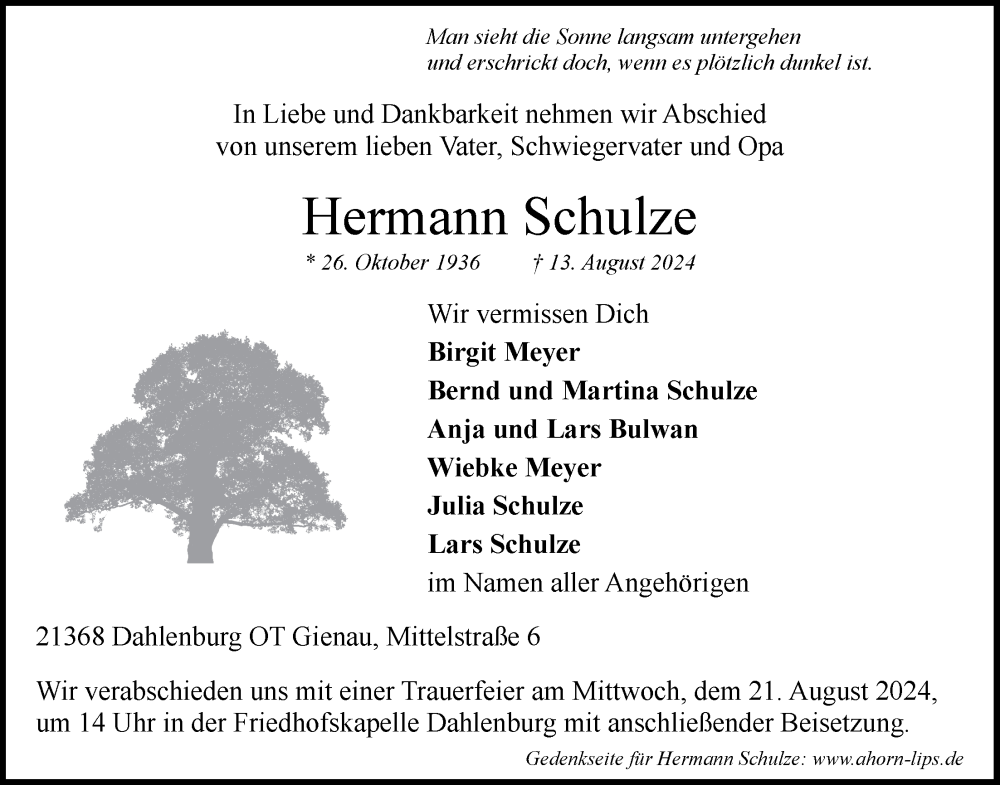 Man sieht die Sonne langsam untergehen
und erschrickt doch, wenn es plötzlich dunkel ist.

In Liebe und Dankbarkeit nehmen wir Abschied
von unserem lieben Vater, Schwiegervater und Opa

Hermann Schulze

* 26. Oktober 1936 † 13. August 2024

Wir vermissen Dich
Birgit Meyer
Bernd und Martina Schulze
Anja und Lars Bulwan
Wiebke Meyer
Julia Schulze
Lars Schulze
im Namen aller Angehörigen

21368 Dahlenburg OT Gienau, Mittelstraße 6

Wir verabschieden uns mit einer Trauerfeier am Mittwoch, dem 21. August 2024, um 14 Uhr in der Friedhofskapelle Dahlenburg mit anschließender Beisetzung.

Gedenkseite für Hermann Schulze: www.ahorn-lips.de